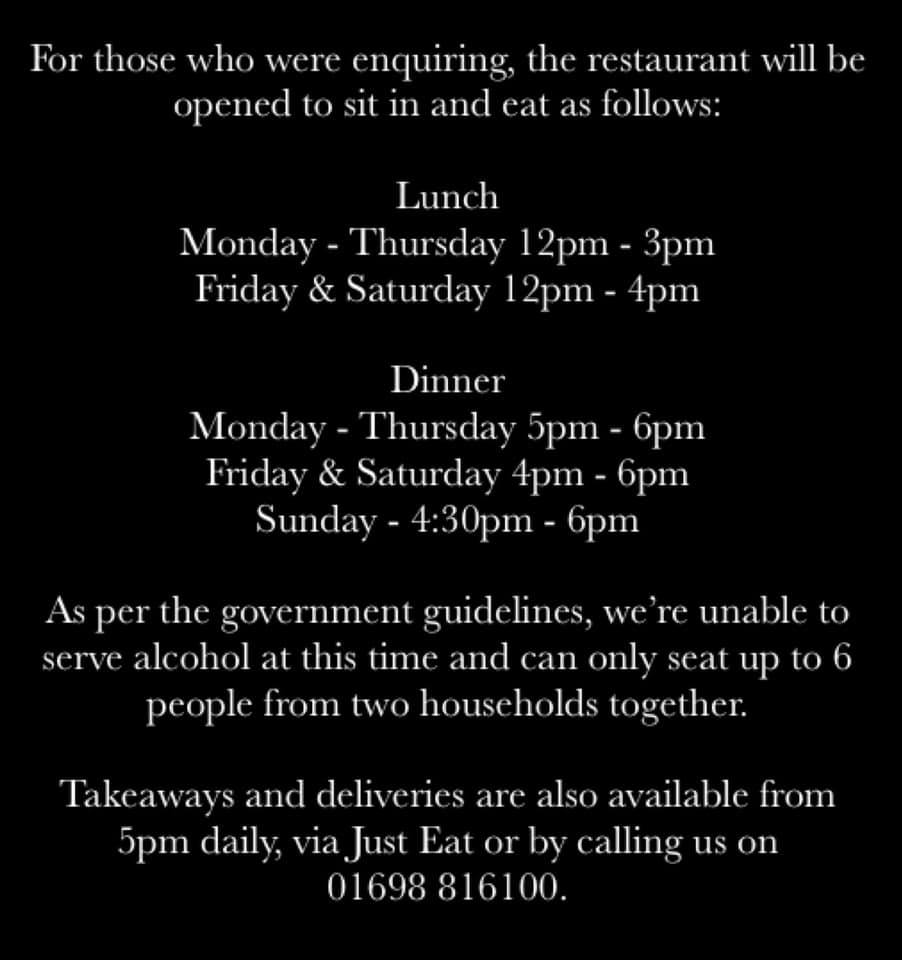 For those who were enquiring, the restaurant will be opened to sit in and eat as follows:

Lunch
Monday - Thursday 12pm - 3pm
Friday & Saturday 12pm - 4pm

Dinner
Monday - Thursday 5pm - 6pm
Friday & Saturday 4pm - 6pm
Sunday - 4:30pm - 6pm

As per the government guidelines, we're unable to serve alcohol at this time and can only seat up to 6 people from two households together.

Takeaways and deliveries are also available from 5pm daily, via Just Eat or by calling us on 01698 816100.